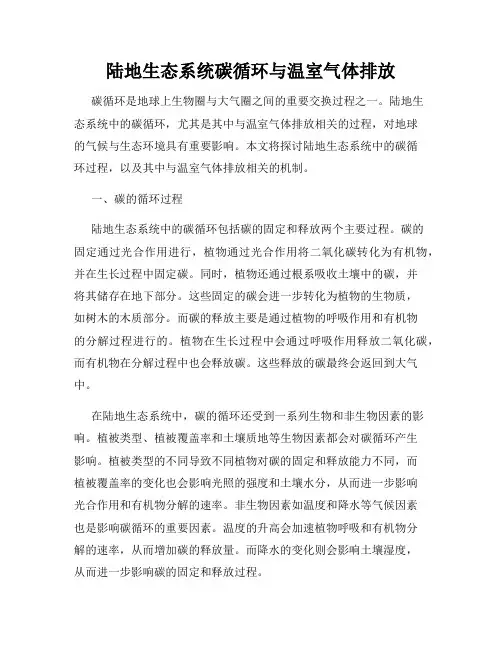 陆地生态系统碳循环与温室气体排放

碳循环是地球上生物圈与大气圈之间的重要交换过程之一。陆地生态系统中的碳循环，尤其是其中与温室气体排放相关的过程，对地球的气候与生态环境具有重要影响。本文将探讨陆地生态系统中的碳循环过程，以及其中与温室气体排放相关的机制。

一、碳的循环过程

陆地生态系统中的碳循环包括碳的固定和释放两个主要过程。碳的固定通过光合作用进行，植物通过光合作用将二氧化碳转化为有机物，并在生长过程中固定碳。同时，植物还通过根系吸收土壤中的碳，并将其储存在地下部分。这些固定的碳会进一步转化为植物的生物质，如树木的木质部分。而碳的释放主要是通过植物的呼吸作用和有机物的分解过程进行的。植物在生长过程中会通过呼吸作用释放二氧化碳，而有机物在分解过程中也会释放碳。这些释放的碳最终会返回到大气中。

在陆地生态系统中，碳的循环还受到一系列生物和非生物因素的影响。植被类型、植被覆盖率和土壤质地等生物因素都会对碳循环产生影响。植被类型的不同导致不同植物对碳的固定和释放能力不同，而植被覆盖率的变化也会影响光照的强度和土壤水分，从而进一步影响光合作用和有机物分解的速率。非生物因素如温度和降水等气候因素也是影响碳循环的重要因素。温度的升高会加速植物呼吸和有机物分解的速率，从而增加碳的释放量。而降水的变化则会影响土壤湿度，从而进一步影响碳的固定和释放过程。